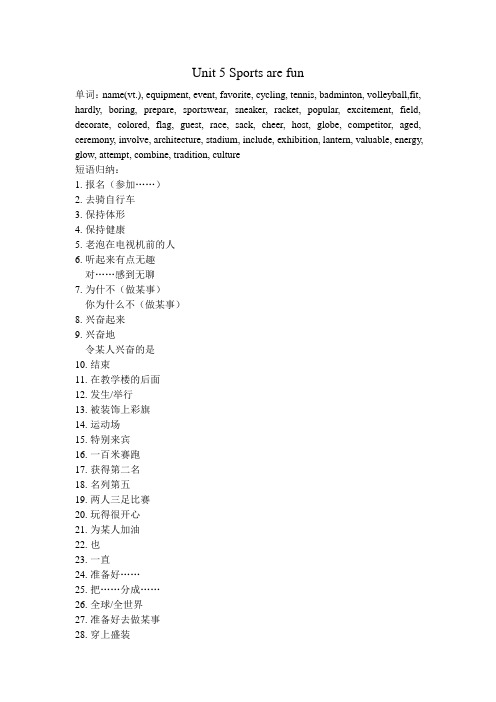 Unit 5 Sports are fun

单词：name(vt.), equipment, event, favorite, cycling, tennis, badminton, volleyball,fit, hardly, boring, prepare, sportswear, sneaker, racket, popular, excitement, field, decorate, colored, flag, guest, race, sack, cheer, host, globe, competitor, aged, ceremony, involve, architecture, stadium, include, exhibition, lantern, valuable, energy, glow, attempt, combine, tradition, culture

短语归纳：
1. 报名（参加……）
2. 去骑自行车
3. 保持体形
4. 保持健康
5. 老泡在电视机前的人
6. 听起来有点无趣
对……感到无聊
7. 为什不（做某事）
你为什么不（做某事）
8. 兴奋起来
9. 兴奋地
令某人兴奋的是
10. 结束
11. 在教学楼的后面
12. 发生/举行
13. 被装饰上彩旗
14. 运动场
15. 特别来宾
16. 一百米赛跑
17. 获得第二名
18. 名列第五
19. 两人三足比赛
20. 玩得很开心
21. 为某人加油
22. 也
23. 一直
24. 准备好……
25. 把……分成……
26. 全球/全世界
27. 准备好去做某事
28. 穿上盛装